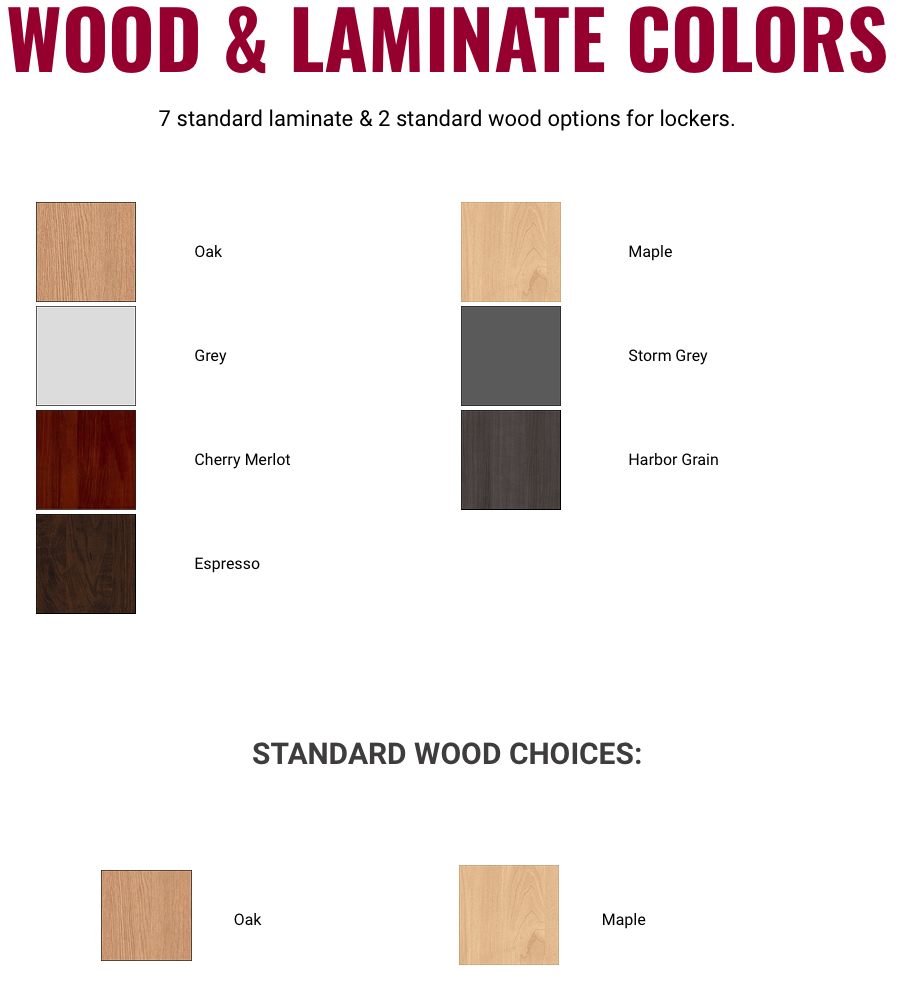 WOOD & LAMINATE COLORS

7 standard laminate & 2 standard wood options for lockers.

Oak

Grey

Cherry Merlot

Espresso

Maple

Storm Grey

Harbor Grain

STANDARD WOOD CHOICES:

Oak

Maple